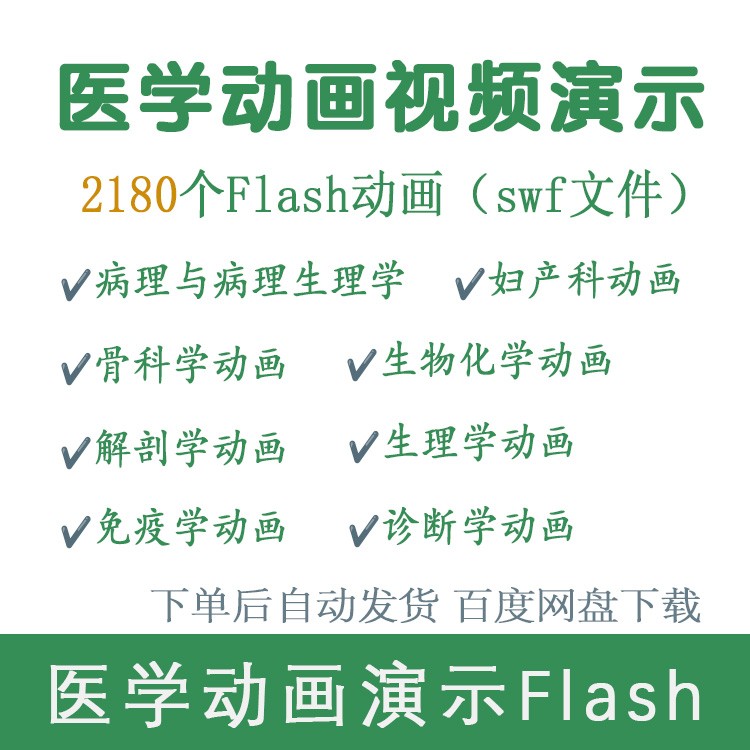 医学动画视频演示

2180个Flash动画（swf文件）

✔病理与病理生理学 ✔妇产科动画

✔骨科学动画 ✔生物化学动画

✔解剖学动画 ✔生理学动画

✔免疫学动画 ✔诊断学动画

下单后自动发货 百度网盘下载

医学动画演示Flash